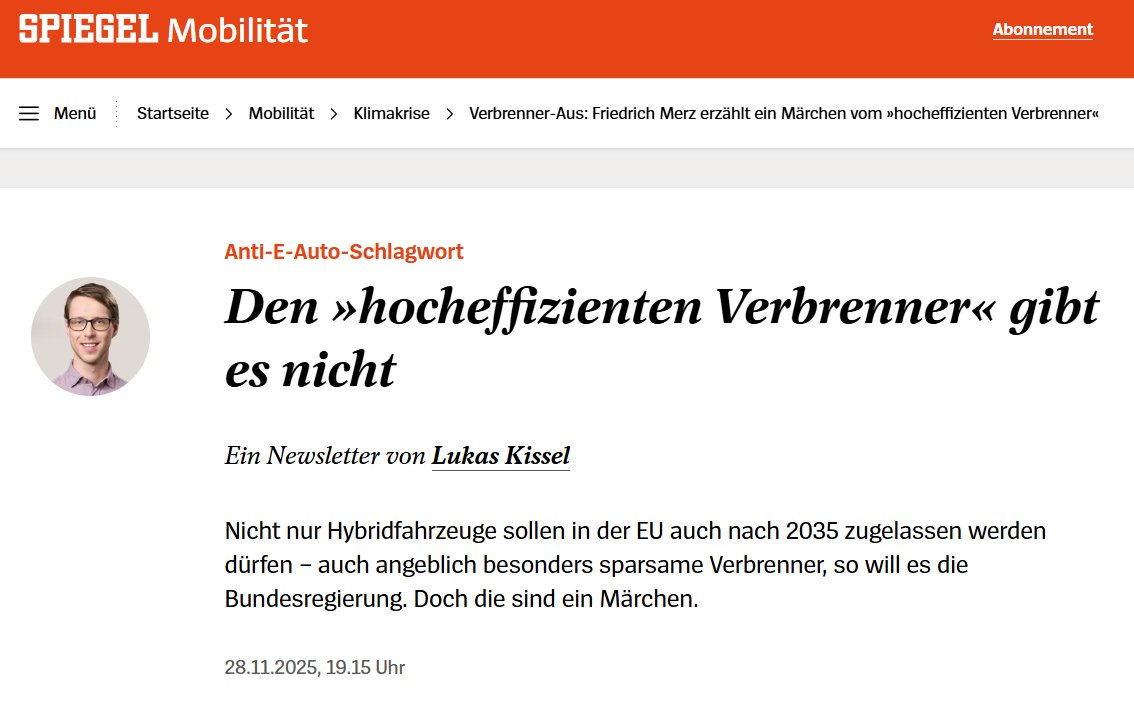 SPIEGEL Mobilität

Abonnement

Menü

Startseite > Mobilität > Klimakrise > Verbrenner-Aus: Friedrich Merz erzählt ein Märchen vom »hocheffizienten Verbrenner«

Anti-E-Auto-Schlagwort

Den »hocheffizienten Verbrenner« gibt es nicht

Ein Newsletter von Lukas Kissel

Nicht nur Hybridfahrzeuge sollen in der EU auch nach 2035 zugelassen werden dürfen – auch angeblich besonders sparsame Verbrenner, so will es die Bundesregierung. Doch die sind ein Märchen.

28.11.2025, 19.15 Uhr